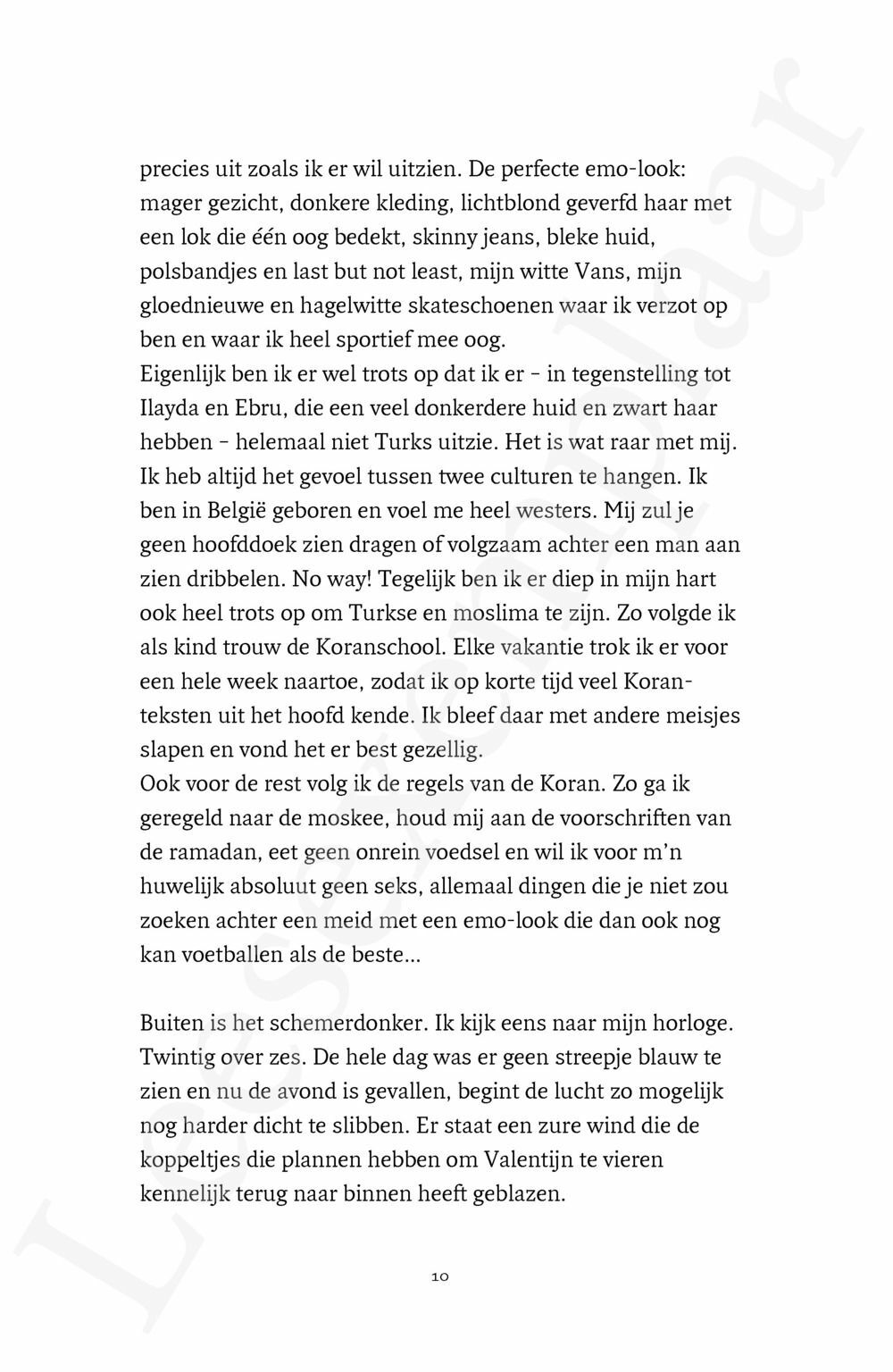 precies uit zoals ik er wil uitzien. De perfecte emo-look: mager gezicht, donkere kleding, lichtblond geverfd haar met een lok die één oog bedekt, skinny jeans, bleke huid, polsbandjes en last but not least, mijn witte Vans, mijn gloednieuwe en hagelwitte skateschoenen waar ik verzot op ben en waar ik heel sportief mee oog.
Eigenlijk ben ik er wel trots op dat ik er – in tegenstelling tot Ilayda en Ebru, die een veel donkerdere huid en zwart haar hebben – helemaal niet Turks uitzie. Het is wat raar met mij. Ik heb altijd het gevoel tussen twee culturen te hangen. Ik ben in België geboren en voel me heel westers. Mij zul je geen hoofddoek zien dragen of volgzaam achter een man aan zien dribbelen. No way! Tegelijk ben ik er diep in mijn hart ook heel trots op om Turkse en moslima te zijn. Zo volgde ik als kind trouw de Koranschool. Elke vakantie trok ik er voor een hele week naartoe, zodat ik op korte tijd veel Koranteksten uit het hoofd kende. Ik bleef daar met andere meisjes slapen en vond het er best gezellig.
Ook voor de rest volg ik de regels van de Koran. Zo ga ik geregeld naar de moskee, houd mij aan de voorschriften van de ramadan, eet geen onrein voedsel en wil ik voor m'n huwelijk absoluut geen seks, allemaal dingen die je niet zou zoeken achter een meid met een emo-look die dan ook nog kan voetballen als de beste...

Buiten is het schemerdonker. Ik kijk eens naar mijn horloge. Twintig over zes. De hele dag was er geen streepje blauw te zien en nu de avond is gevallen, begint de lucht zo mogelijk nog harder dicht te slibben. Er staat een zure wind die de koppeltjes die plannen hebben om Valentijn te vieren kennelijk terug naar binnen heeft geblazen.

10

Leesexemplaar